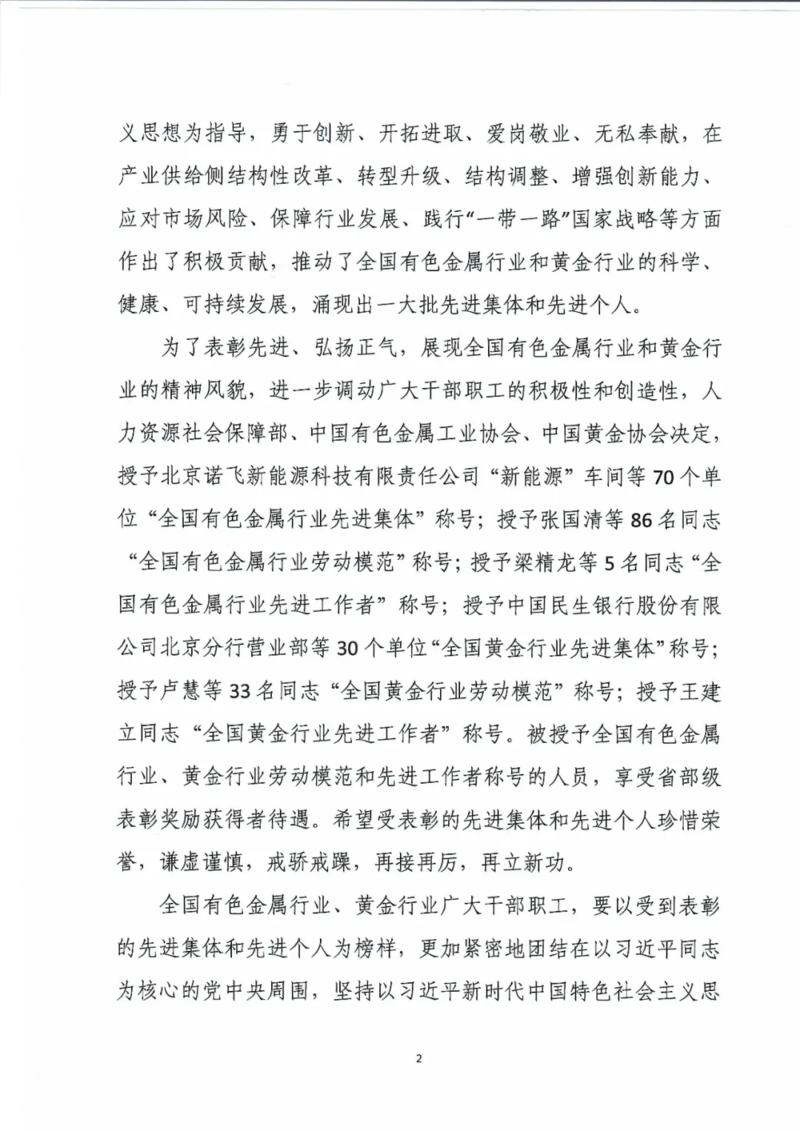 义思想为指导，勇于创新、开拓进取、爱岗敬业、无私奉献，在产业供给侧结构性改革、转型升级、结构调整、增强创新能力、应对市场风险、保障行业发展、践行“一带一路”国家战略等方面作出了积极贡献，推动了全国有色金属行业和黄金行业的科学、健康、可持续发展，涌现出一大批先进集体和先进个人。

为了表彰先进、弘扬正气，展现全国有色金属行业和黄金行业的精神风貌，进一步调动广大干部职工的积极性和创造性，人力资源社会保障部、中国有色金属工业协会、中国黄金协会决定，授予北京诺飞新能源科技有限责任公司“新能源”车间等70个单位“全国有色金属行业先进集体”称号；授予张国清等86名同志“全国有色金属行业劳动模范”称号；授予梁精龙等5名同志“全国有色金属行业先进工作者”称号；授予中国民生银行股份有限公司北京分行营业部等30个单位“全国黄金行业先进集体”称号；授予卢慧等33名同志“全国黄金行业劳动模范”称号；授予王建立同志“全国黄金行业先进工作者”称号。被授予全国有色金属行业、黄金行业劳动模范和先进工作者称号的人员，享受省部级表彰奖励获得者待遇。希望受表彰的先进集体和先进个人珍惜荣誉，谦虚谨慎，戒骄戒躁，再接再厉，再立新功。

全国有色金属行业、黄金行业广大干部职工，要以受到表彰的先进集体和先进个人为榜样，更加紧密地团结在以习近平同志为核心的党中央周围，坚持以习近平新时代中国特色社会主义思

2